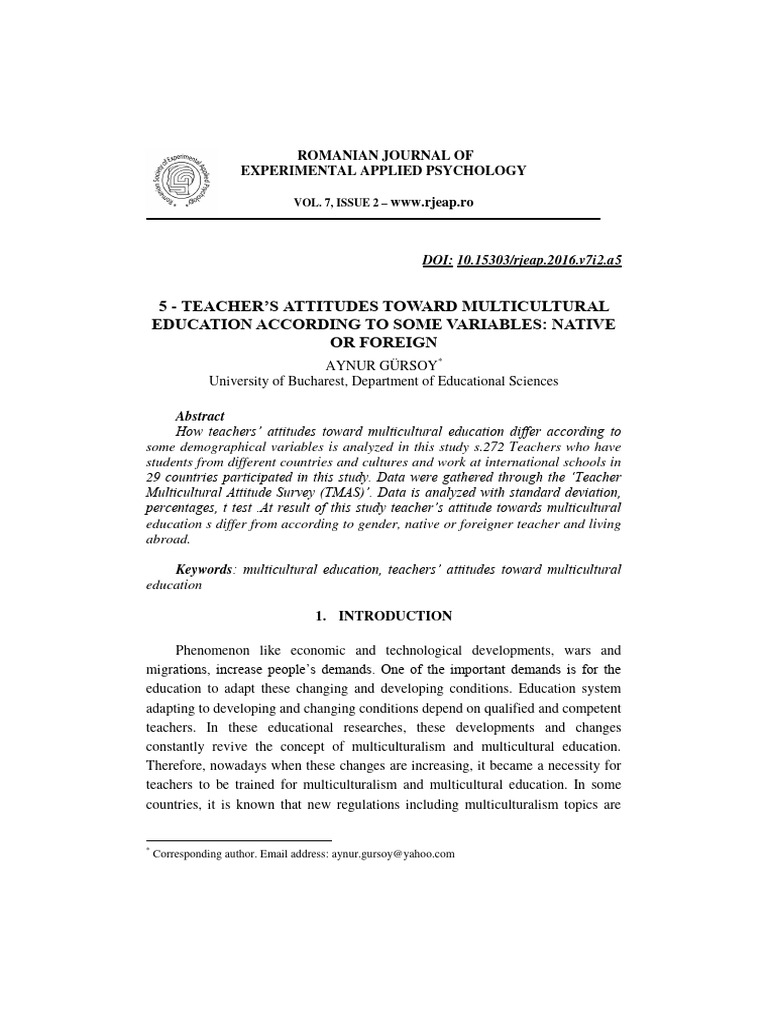 Romanian Society of Experimental Applied Psychology

ROMANIAN JOURNAL OF
EXPERIMENTAL APPLIED PSYCHOLOGY

VOL. 7, ISSUE 2 – www.rjeap.ro

DOI: 10.15303/rjeap.2016.v7i2.a5

5 - TEACHER'S ATTITUDES TOWARD MULTICULTURAL EDUCATION ACCORDING TO SOME VARIABLES: NATIVE OR FOREIGN

AYNUR GÜRSOY*
University of Bucharest, Department of Educational Sciences

Abstract
How teachers' attitudes toward multicultural education differ according to some demographical variables is analyzed in this study s.272 Teachers who have students from different countries and cultures and work at international schools in 29 countries participated in this study. Data were gathered through the 'Teacher Multicultural Attitude Survey (TMAS)'. Data is analyzed with standard deviation, percentages, t test .At result of this study teacher's attitude towards multicultural education s differ from according to gender, native or foreigner teacher and living abroad.

Keywords: multicultural education, teachers' attitudes toward multicultural education

1. INTRODUCTION

Phenomenon like economic and technological developments, wars and migrations, increase people's demands. One of the important demands is for the education to adapt these changing and developing conditions. Education system adapting to developing and changing conditions depend on qualified and competent teachers. In these educational researches, these developments and changes constantly revive the concept of multiculturalism and multicultural education. Therefore, nowadays when these changes are increasing, it became a necessity for teachers to be trained for multiculturalism and multicultural education. In some countries, it is known that new regulations including multiculturalism topics are

* Corresponding author. Email address: aynur.gursoy@yahoo.com